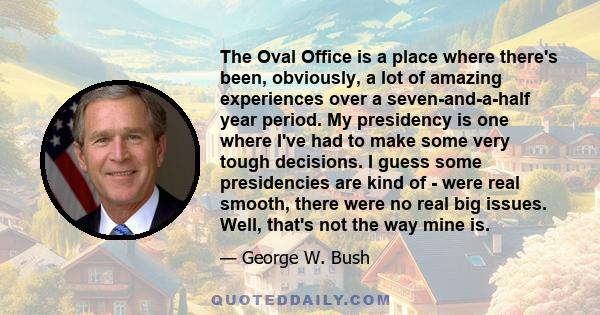 The Oval Office is a place where there's been, obviously, a lot of amazing experiences over a seven-and-a-half year period. My presidency is one where I've had to make some very tough decisions. I guess some presidencies are kind of - were real smooth, there were no real big issues. Well, that's not the way mine is.

— George W. Bush

QUOTEDDAILY.COM